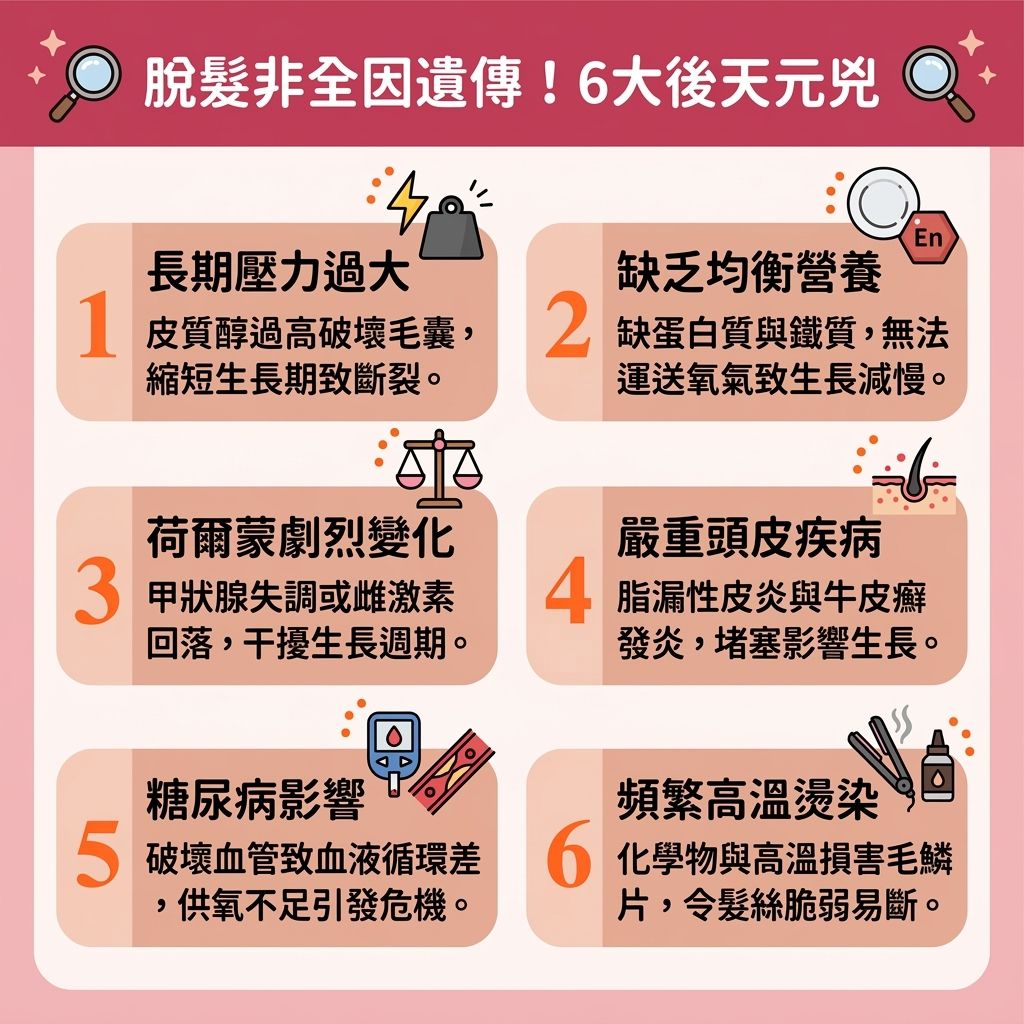 脫髮非全因遺傳！6大後天元兇

1
長期壓力過大
皮質醇過高破壞毛囊，縮短生長期致斷裂。

En

2
缺乏均衡營養
缺蛋白質與鐵質，無法運送氧氣致生長減慢。

3
荷爾蒙劇烈變化
甲狀腺失調或雌激素回落，干擾生長週期。

4
嚴重頭皮疾病
脂漏性皮炎與牛皮癬發炎，堵塞影響生長。

5
糖尿病影響
破壞血管致血液循環差，供氧不足引發危機。

6
頻繁高溫燙染
化學物與高溫損害毛鱗片，令髮絲脆弱易斷。